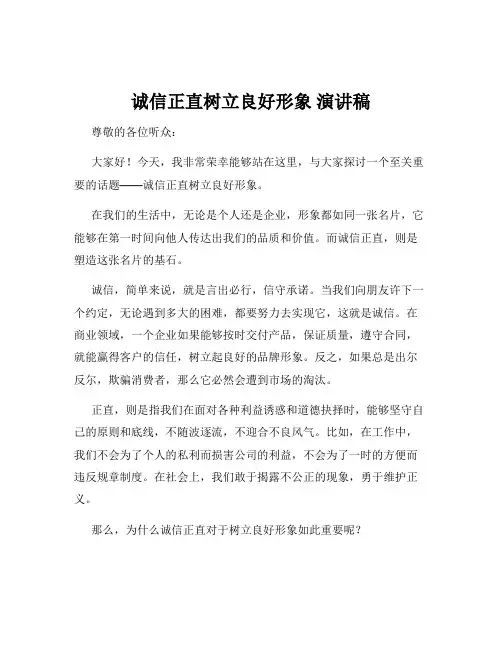 诚信正直树立良好形象 演讲稿

尊敬的各位听众：

大家好！今天，我非常荣幸能够站在这里，与大家探讨一个至关重要的话题——诚信正直树立良好形象。

在我们的生活中，无论是个人还是企业，形象都如同一张名片，它能够在第一时间向他人传达出我们的品质和价值。而诚信正直，则是塑造这张名片的基石。

诚信，简单来说，就是言出必行，信守承诺。当我们向朋友许下一个约定，无论遇到多大的困难，都要努力去实现它，这就是诚信。在商业领域，一个企业如果能够按时交付产品，保证质量，遵守合同，就能赢得客户的信任，树立起良好的品牌形象。反之，如果总是出尔反尔，欺骗消费者，那么它必然会遭到市场的淘汰。

正直，则是指我们在面对各种利益诱惑和道德抉择时，能够坚守自己的原则和底线，不随波逐流，不迎合不良风气。比如，在工作中，我们不会为了个人的私利而损害公司的利益，不会为了一时的方便而违反规章制度。在社会上，我们敢于揭露不公正的现象，勇于维护正义。

那么，为什么诚信正直对于树立良好形象如此重要呢？